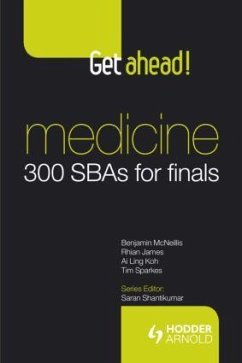 Get ahead!

medicine
300 SBAs for finals

Benjamin McNeillis
Rhian James
Ai Ling Koh
Tim Sparkes

Series Editor:
Saran Shantikumar

HODDER
ARNOLD